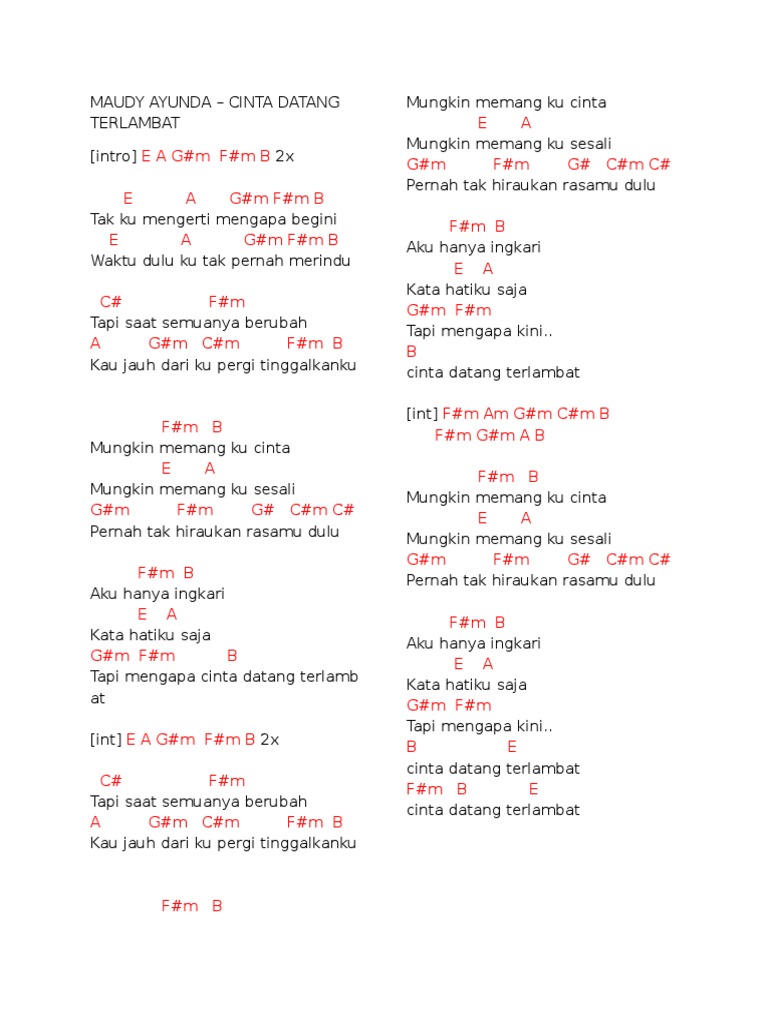 MAUDY AYUNDA – CINTA DATANG TERLAMBAT

[intro] E A G#m F#m B 2x

E A G#m F#m B
Tak ku mengerti mengapa begini
E A G#m F#m B
Waktu dulu ku tak pernah merindu

C# F#m
Tapi saat semuanya berubah
A G#m C#m F#m B
Kau jauh dari ku pergi tinggalkanku

F#m B
Mungkin memang ku cinta
E A
Mungkin memang ku sesali
G#m F#m G# C#m C#
Pernah tak hiraukan rasamu dulu

F#m B
Aku hanya ingkari
E A
Kata hatiku saja
G#m F#m B
Tapi mengapa cinta datang terlamb at

[int] E A G#m F#m B 2x

C# F#m
Tapi saat semuanya berubah
A G#m C#m F#m B
Kau jauh dari ku pergi tinggalkanku

F#m B

Mungkin memang ku cinta
E A
Mungkin memang ku sesali
G#m F#m G# C#m C#
Pernah tak hiraukan rasamu dulu

F#m B
Aku hanya ingkari
E A
Kata hatiku saja
G#m F#m
Tapi mengapa kini..
B
cinta datang terlambat

[int] F#m Am G#m C#m B
F#m G#m A B

F#m B
Mungkin memang ku cinta
E A
Mungkin memang ku sesali
G#m F#m G# C#m C#
Pernah tak hiraukan rasamu dulu

F#m B
Aku hanya ingkari
E A
Kata hatiku saja
G#m F#m
Tapi mengapa kini..
B E
cinta datang terlambat
F#m B E
cinta datang terlambat